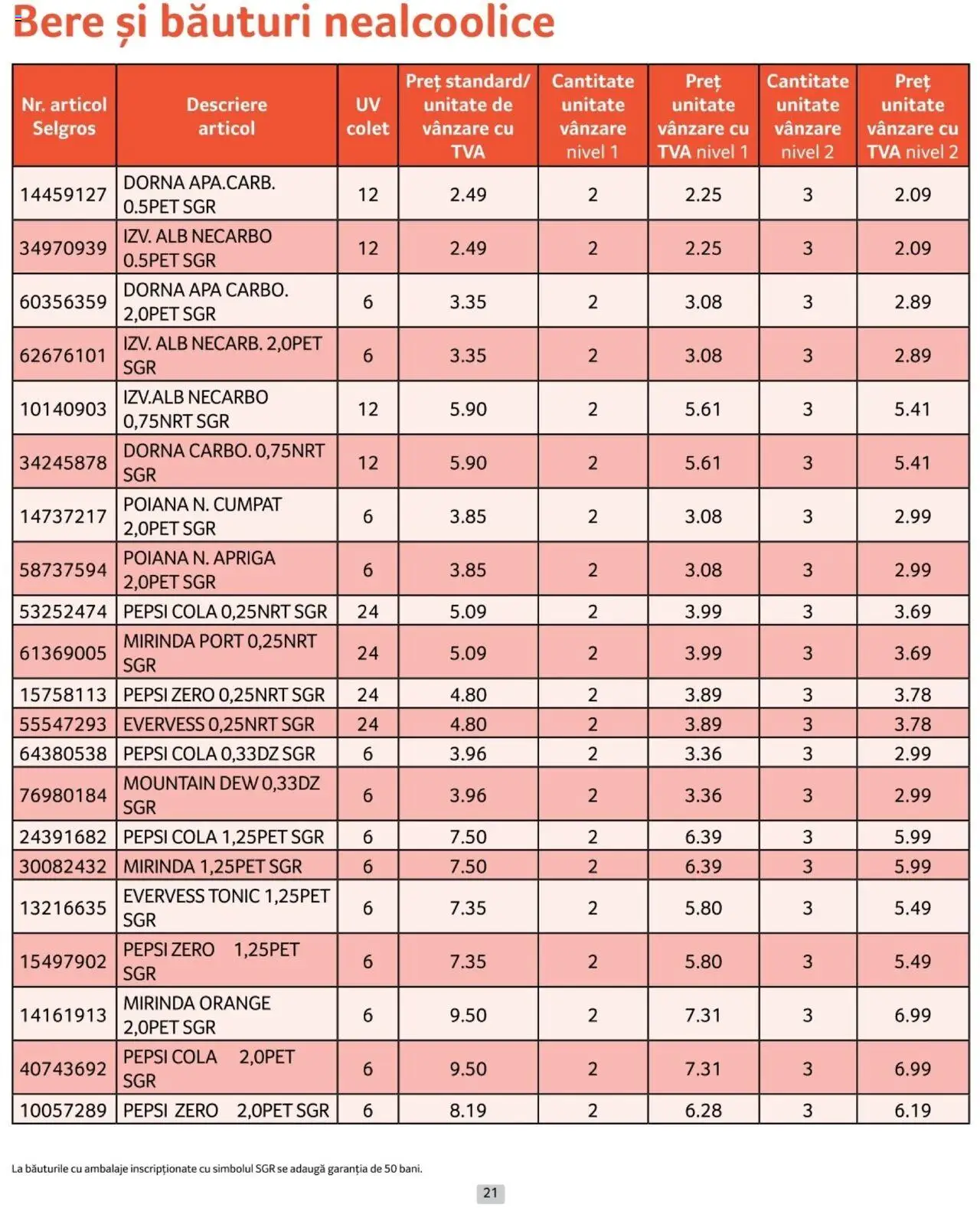 Bere și băuturi nealcoolice

| Nr. articol Selgros | Descriere articol | UV colet | Preț standard/ unitate de vânzare cu TVA | Cantitate unitate vânzare nivel 1 | Preț unitate vânzare cu TVA nivel 1 | Cantitate unitate vânzare nivel 2 | Preț unitate vânzare cu TVA nivel 2 |
|---|---|---|---|---|---|---|---|
| 14459127 | DORNA APA.CARB. 0.5PET SGR | 12 | 2.49 | 2 | 2.25 | 3 | 2.09 |
| 34970939 | IZV. ALB NECARBO 0.5PET SGR | 12 | 2.49 | 2 | 2.25 | 3 | 2.09 |
| 60356359 | DORNA APA CARBO. 2,0PET SGR | 6 | 3.35 | 2 | 3.08 | 3 | 2.89 |
| 62676101 | IZV. ALB NECARB. 2,0PET SGR | 6 | 3.35 | 2 | 3.08 | 3 | 2.89 |
| 10140903 | IZV.ALB NECARBO 0,75NRT SGR | 12 | 5.90 | 2 | 5.61 | 3 | 5.41 |
| 34245878 | DORNA CARBO. 0,75NRT SGR | 12 | 5.90 | 2 | 5.61 | 3 | 5.41 |
| 14737217 | POIANA N. CUMPAT 2,0PET SGR | 6 | 3.85 | 2 | 3.08 | 3 | 2.99 |
| 58737594 | POIANA N. APRIGA 2,0PET SGR | 6 | 3.85 | 2 | 3.08 | 3 | 2.99 |
| 53252474 | PEPSI COLA 0,25NRT SGR | 24 | 5.09 | 2 | 3.99 | 3 | 3.69 |
| 61369005 | MIRINDA PORT 0,25NRT SGR | 24 | 5.09 | 2 | 3.99 | 3 | 3.69 |
| 15758113 | PEPSI ZERO 0,25NRT SGR | 24 | 4.80 | 2 | 3.89 | 3 | 3.78 |
| 55547293 | EVERVESS 0,25NRT SGR | 24 | 4.80 | 2 | 3.89 | 3 | 3.78 |
| 64380538 | PEPSI COLA 0,33DZ SGR | 6 | 3.96 | 2 | 3.36 | 3 | 2.99 |
| 76980184 | MOUNTAIN DEW 0,33DZ SGR | 6 | 3.96 | 2 | 3.36 | 3 | 2.99 |
| 24391682 | PEPSI COLA 1,25PET SGR | 6 | 7.50 | 2 | 6.39 | 3 | 5.99 |
| 30082432 | MIRINDA 1,25PET SGR | 6 | 7.50 | 2 | 6.39 | 3 | 5.99 |
| 13216635 | EVERVESS TONIC 1,25PET SGR | 6 | 7.35 | 2 | 5.80 | 3 | 5.49 |
| 15497902 | PEPSI ZERO 1,25PET SGR | 6 | 7.35 | 2 | 5.80 | 3 | 5.49 |
| 14161913 | MIRINDA ORANGE 2,0PET SGR | 6 | 9.50 | 2 | 7.31 | 3 | 6.99 |
| 40743692 | PEPSI COLA 2,0PET SGR | 6 | 9.50 | 2 | 7.31 | 3 | 6.99 |
| 10057289 | PEPSI ZERO 2,0PET SGR | 6 | 8.19 | 2 | 6.28 | 3 | 6.19 |

La băuturile cu ambalaje inscripționate cu simbolul SGR se adaugă garanția de 50 bani.

21